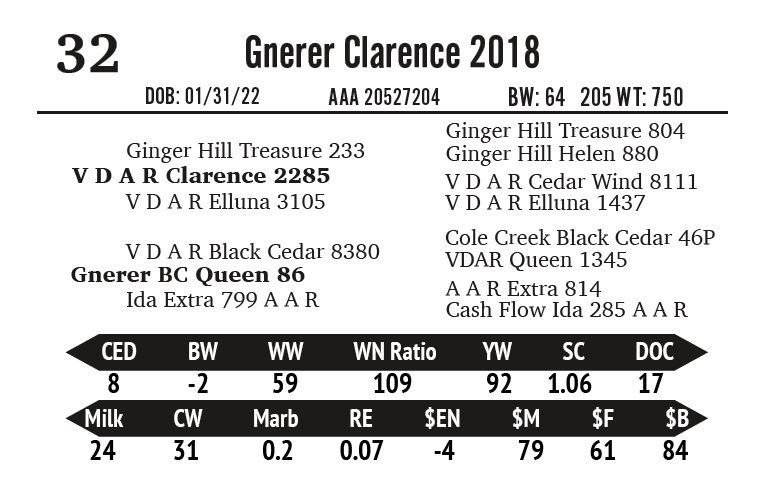 32 Gnerer Clarence 2018

DOB: 01/31/22 AAA 20527204 BW: 64 205 WT: 750

Ginger Hill Treasure 233
V D A R Clarence 2285
V D A R Elluna 3105

V D A R Black Cedar 8380
Gnerer BC Queen 86
Ida Extra 799 A A R

Ginger Hill Treasure 804
Ginger Hill Helen 880
V D A R Cedar Wind 8111
V D A R Elluna 1437
Cole Creek Black Cedar 46P
VDAR Queen 1345
A A R Extra 814
Cash Flow Ida 285 A A R

| CED | BW | WW | WN Ratio | YW | SC | DOC |
|---|---|---|---|---|---|---|
| 8 | -2 | 59 | 109 | 92 | 1.06 | 17 |

| Milk | CW | Marb | RE | $EN | $M | $F | $B |
|---|---|---|---|---|---|---|---|
| 24 | 31 | 0.2 | 0.07 | -4 | 79 | 61 | 84 |